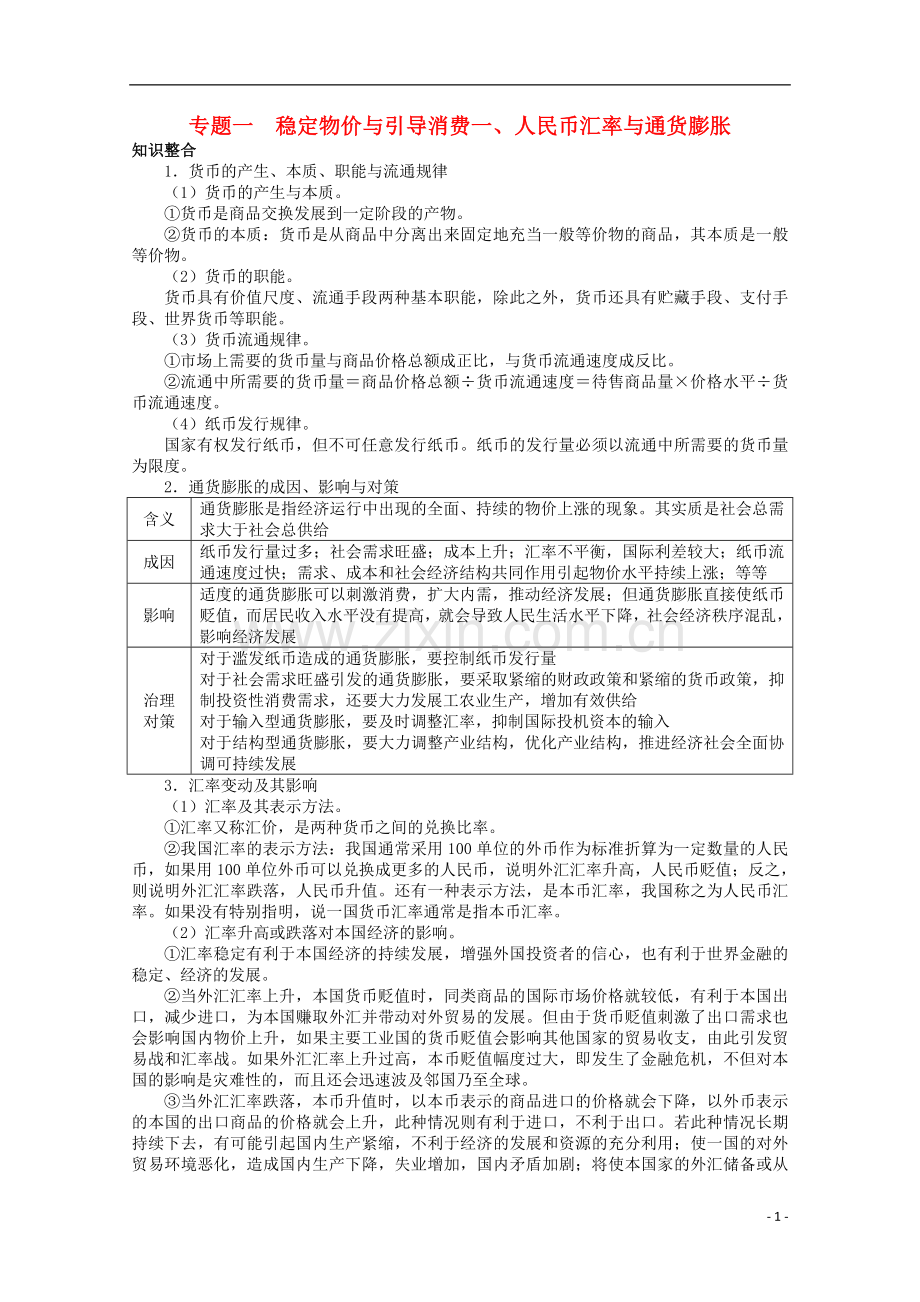 专题一 稳定物价与引导消费一、人民币汇率与通货膨胀

知识整合

1．货币的产生、本质、职能与流通规律

（1）货币的产生与本质。

①货币是商品交换发展到一定阶段的产物。

②货币的本质：货币是从商品中分离出来固定地充当一般等价物的商品，其本质是一般等价物。

（2）货币的职能。

货币具有价值尺度、流通手段两种基本职能，除此之外，货币还具有贮藏手段、支付手段、世界货币等职能。

（3）货币流通规律。

①市场上需要的货币量与商品价格总额成正比，与货币流通速度成反比。

②流通中所需要的货币量＝商品价格总额÷货币流通速度＝待售商品量×价格水平÷货币流通速度。

（4）纸币发行规律。

国家有权发行纸币，但不可任意发行纸币。纸币的发行量必须以流通中所需要的货币量为限度。

2．通货膨胀的成因、影响与对策

| 含义 | 通货膨胀是指经济运行中出现的全面、持续的物价上涨的现象。其实质是社会总需求大于社会总供给 |
|---|---|
| 成因 | 纸币发行量过多；社会需求旺盛；成本上升；汇率不平衡，国际利差较大；纸币流通速度过快；需求、成本和社会经济结构共同作用引起物价水平持续上涨；等等 |
| 影响 | 适度的通货膨胀可以刺激消费，扩大内需，推动经济发展；但通货膨胀直接使纸币贬值，而居民收入水平没有提高，就会导致人民生活水平下降，社会经济秩序混乱，影响经济发展 |
| 治理对策 | 对于滥发纸币造成的通货膨胀，要控制纸币发行量 对于社会需求旺盛引发的通货膨胀，要采取紧缩的财政政策和紧缩的货币政策，抑制投资性消费需求，还要大力发展工农业生产，增加有效供给 对于输入型通货膨胀，要及时调整汇率，抑制国际投机资本的输入 对于结构型通货膨胀，要大力调整产业结构，优化产业结构，推进经济社会全面协调可持续发展 |

3．汇率变动及其影响

（1）汇率及其表示方法。

①汇率又称汇价，是两种货币之间的兑换比率。

②我国汇率的表示方法：我国通常采用100单位的外币作为标准折算为一定数量的人民币，如果用100单位外币可以兑换成更多的人民币，说明外汇汇率升高，人民币贬值；反之，则说明外汇汇率跌落，人民币升值。还有一种表示方法，是本币汇率，我国称之为人民币汇率。如果没有特别指明，说一国货币汇率通常是指本币汇率。

（2）汇率升高或跌落对本国经济的影响。

①汇率稳定有利于本国经济的持续发展，增强外国投资者的信心，也有利于世界金融的稳定、经济的发展。

②当外汇汇率上升，本国货币贬值时，同类商品的国际市场价格就较低，有利于本国出口，减少进口，为本国赚取外汇并带动对外贸易的发展。但由于货币贬值刺激了出口需求也会影响国内物价上升，如果主要工业国的货币贬值会影响其他国家的贸易收支，由此引发贸易战和汇率战。如果外汇汇率上升过高，本币贬值幅度过大，即发生了金融危机，不但对本国的影响是灾难性的，而且还会迅速波及邻国乃至全球。

③当外汇汇率跌落，本币升值时，以本币表示的商品进口的价格就会下降，以外币表示的本国的出口商品的价格就会上升，此种情况则有利于进口，不利于出口。若此种情况长期持续下去，有可能引起国内生产紧缩，不利于经济的发展和资源的充分利用；使一国的对外贸易环境恶化，造成国内生产下降，失业增加，国内矛盾加剧；将使本国家的外汇储备或从

- 1 -

www.zixin.com.cn